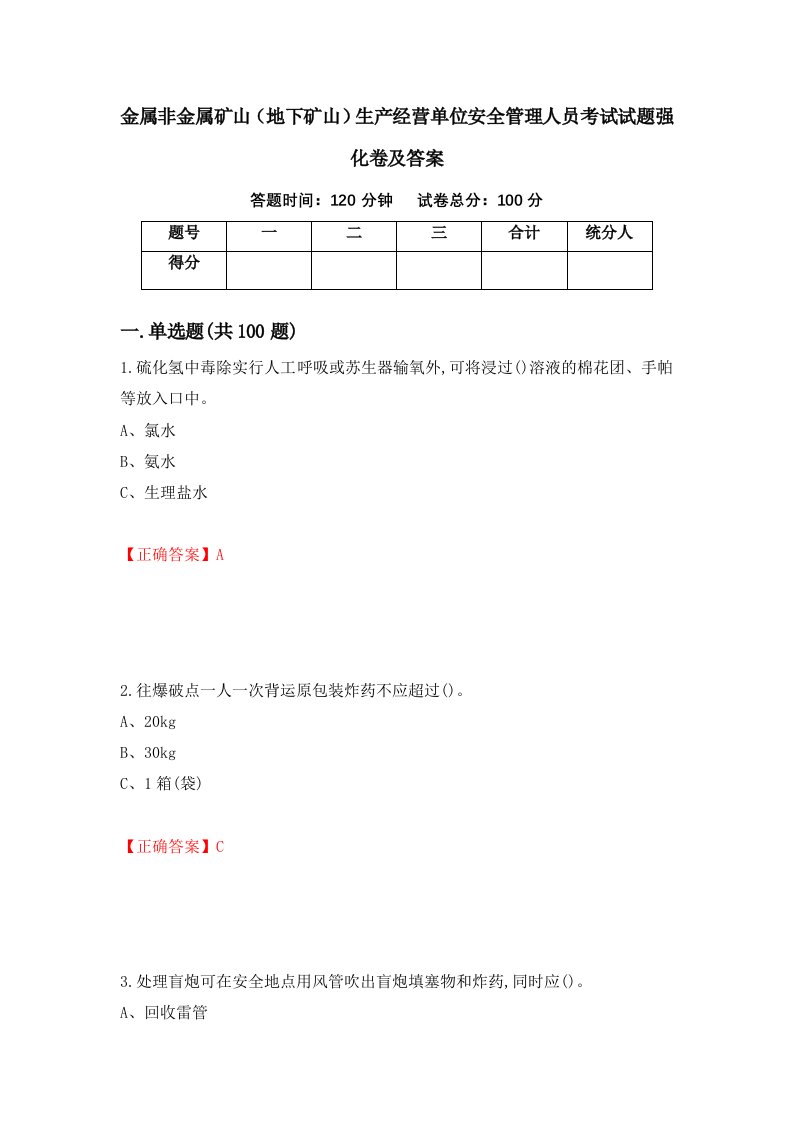 金属非金属矿山（地下矿山）生产经营单位安全管理人员考试试题强化卷及答案

答题时间：120 分钟　试卷总分：100 分

| 题号 | 一 | 二 | 三 | 合计 | 统分人 |
|---|---|---|---|---|---|
| 得分 | | | | | |

一.单选题(共 100 题)

1.硫化氢中毒除实行人工呼吸或苏生器输氧外,可将浸过()溶液的棉花团、手帕等放入口中。

A、氯水

B、氨水

C、生理盐水

【正确答案】A

2.往爆破点一人一次背运原包装炸药不应超过()。

A、20kg

B、30kg

C、1 箱(袋)

【正确答案】C

3.处理盲炮可在安全地点用风管吹出盲炮填塞物和炸药,同时应()。

A、回收雷管